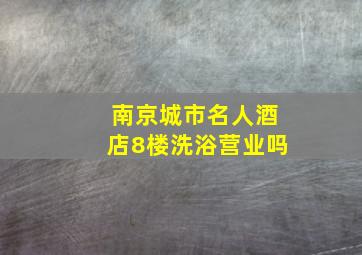 南京城市名人酒店8楼洗浴营业吗